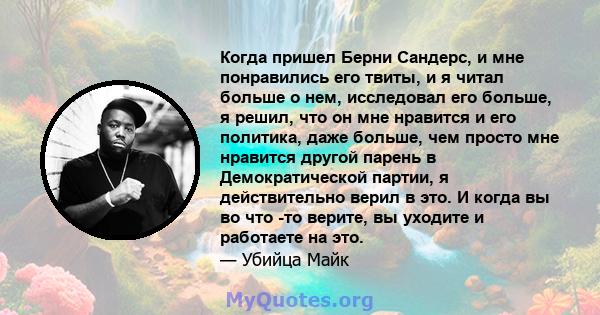 Когда пришел Берни Сандерс, и мне понравились его твиты, и я читал больше о нем, исследовал его больше, я решил, что он мне нравится и его политика, даже больше, чем просто мне нравится другой парень в Демократической партии, я действительно верил в это. И когда вы во что -то верите, вы уходите и работаете на это.
— Убийца Майк

MyQuotes.org